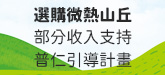 選購微熱山丘
部分收入支持
普仁引導計畫